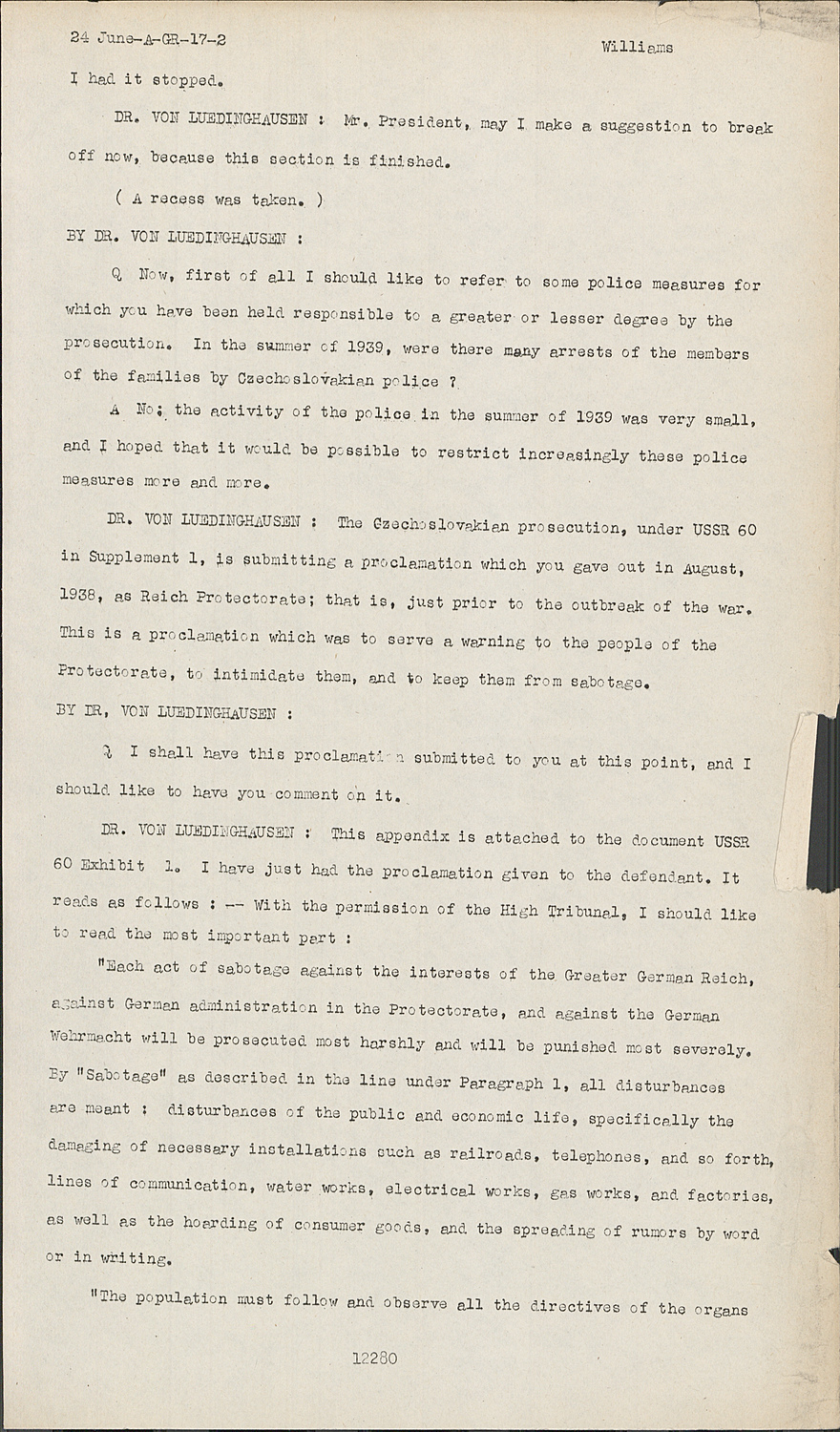 24 June-A-GR-17-2

Williams

I had it stopped.

DR. VON LUEDINGHAUSEN : Mr. President, may I make a suggestion to break off now, because this section is finished.

( A recess was taken. )

BY DR. VON LUEDINGHAUSEN :

Q Now, first of all I should like to refer to some police measures for which you have been held responsible to a greater or lesser degree by the prosecution. In the summer of 1939, were there many arrests of the members of the families by Czechoslovakian police ?

A No; the activity of the police in the summer of 1939 was very small, and I hoped that it would be possible to restrict increasingly these police measures more and more.

DR. VON LUEDINGHAUSEN : The Czechoslovakian prosecution, under USSR 60 in Supplement 1, is submitting a proclamation which you gave out in August, 1938, as Reich Protectorate; that is, just prior to the outbreak of the war. This is a proclamation which was to serve a warning to the people of the Protectorate, to intimidate them, and to keep them from sabotage.

BY DR, VON LUEDINGHAUSEN :

Q I shall have this proclamation submitted to you at this point, and I should like to have you comment on it.

DR. VON LUEDINGHAUSEN : This appendix is attached to the document USSR 60 Exhibit 1. I have just had the proclamation given to the defendant. It reads as follows : -- With the permission of the High Tribunal, I should like to read the most important part :

"Each act of sabotage against the interests of the Greater German Reich, against German administration in the Protectorate, and against the German Wehrmacht will be prosecuted most harshly and will be punished most severely. By "Sabotage" as described in the line under Paragraph 1, all disturbances are meant : disturbances of the public and economic life, specifically the damaging of necessary installations such as railroads, telephones, and so forth, lines of communication, water works, electrical works, gas works, and factories, as well as the hoarding of consumer goods, and the spreading of rumors by word or in writing.

"The population must follow and observe all the directives of the organs

12280